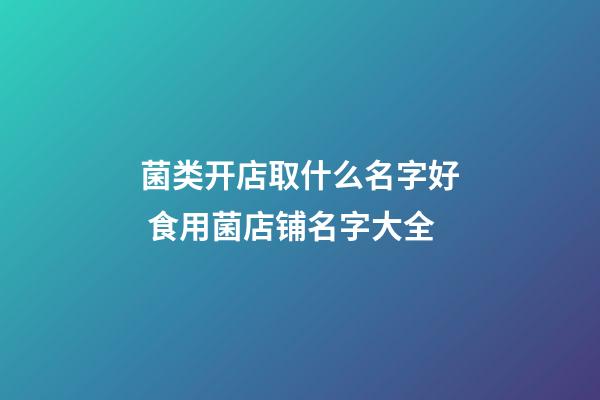 菌类开店取什么名字好
食用菌店铺名字大全